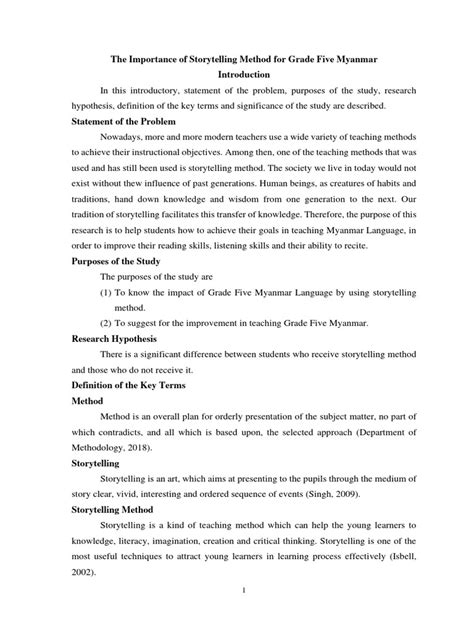 The Importance of Storytelling Method for Grade Five Myanmar

Introduction

In this introductory, statement of the problem, purposes of the study, research hypothesis, definition of the key terms and significance of the study are described.

Statement of the Problem

Nowadays, more and more modern teachers use a wide variety of teaching methods to achieve their instructional objectives. Among then, one of the teaching methods that was used and has still been used is storytelling method. The society we live in today would not exist without thew influence of past generations. Human beings, as creatures of habits and traditions, hand down knowledge and wisdom from one generation to the next. Our tradition of storytelling facilitates this transfer of knowledge. Therefore, the purpose of this research is to help students how to achieve their goals in teaching Myanmar Language, in order to improve their reading skills, listening skills and their ability to recite.

Purposes of the Study

The purposes of the study are

(1) To know the impact of Grade Five Myanmar Language by using storytelling method.

(2) To suggest for the improvement in teaching Grade Five Myanmar.

Research Hypothesis

There is a significant difference between students who receive storytelling method and those who do not receive it.

Definition of the Key Terms

Method

Method is an overall plan for orderly presentation of the subject matter, no part of which contradicts, and all which is based upon, the selected approach (Department of Methodology, 2018).

Storytelling

Storytelling is an art, which aims at presenting to the pupils through the medium of story clear, vivid, interesting and ordered sequence of events (Singh, 2009).

Storytelling Method

Storytelling is a kind of teaching method which can help the young learners to knowledge, literacy, imagination, creation and critical thinking. Storytelling is one of the most useful techniques to attract young learners in learning process effectively (Isbell, 2002).

1